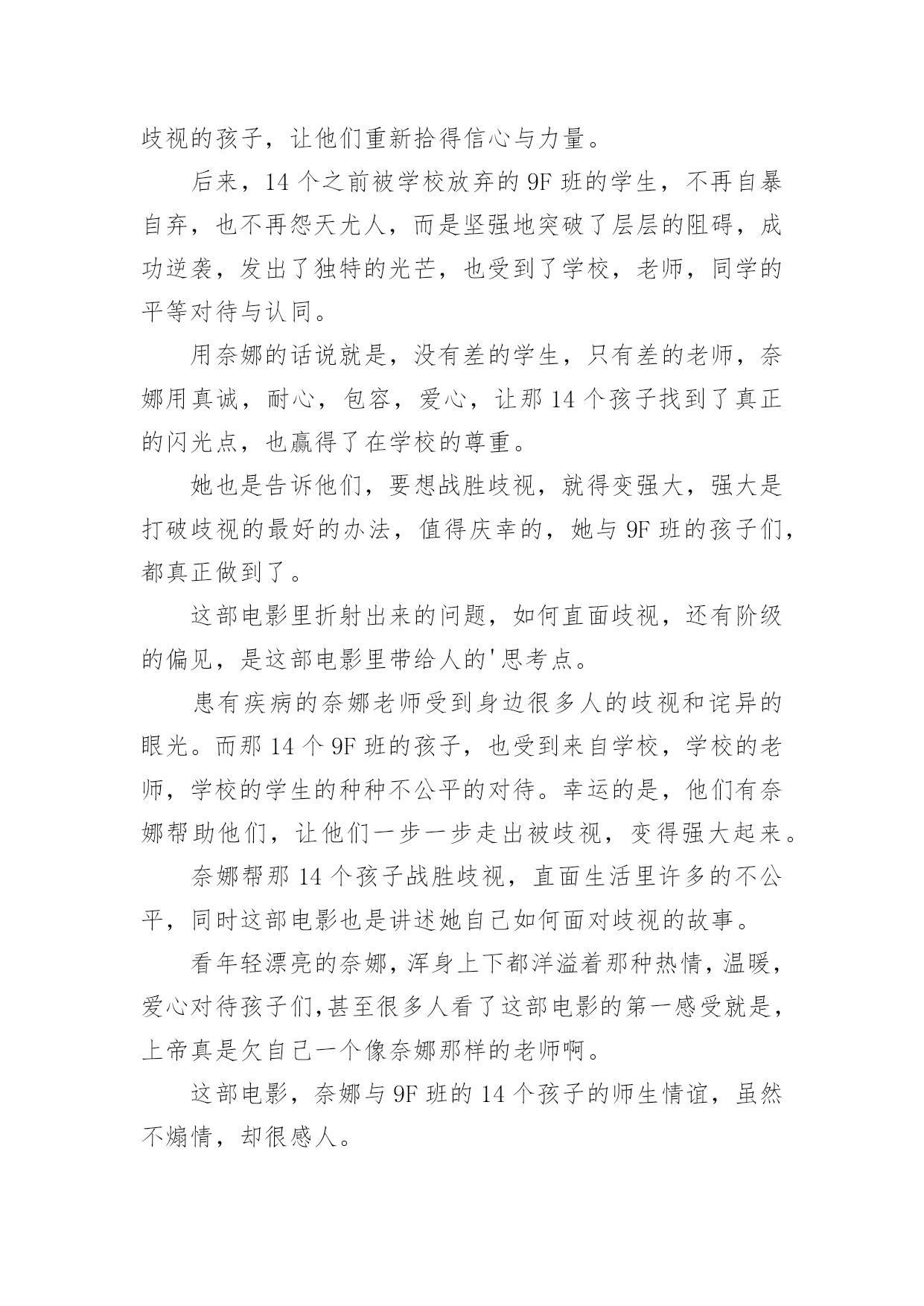 歧视的孩子，让他们重新拾得信心与力量。

后来，14 个之前被学校放弃的 9F 班的学生，不再自暴自弃，也不再怨天尤人，而是坚强地突破了层层的阻碍，成功逆袭，发出了独特的光芒，也受到了学校，老师，同学的平等对待与认同。

用奈娜的话说就是，没有差的学生，只有差的老师，奈娜用真诚，耐心，包容，爱心，让那 14 个孩子找到了真正的闪光点，也赢得了在学校的尊重。

她也是告诉他们，要想战胜歧视，就得变强大，强大是打破歧视的最好的办法，值得庆幸的，她与 9F 班的孩子们，都真正做到了。

这部电影里折射出来的问题，如何直面歧视，还有阶级的偏见，是这部电影里带给人的'思考点。

患有疾病的奈娜老师受到身边很多人的歧视和诧异的眼光。而那 14 个 9F 班的孩子，也受到来自学校，学校的老师，学校的学生的种种不公平的对待。幸运的是，他们有奈娜帮助他们，让他们一步一步走出被歧视，变得强大起来。

奈娜帮那 14 个孩子战胜歧视，直面生活里许多的不公平，同时这部电影也是讲述她自己如何面对歧视的故事。

看年轻漂亮的奈娜，浑身上下都洋溢着那种热情，温暖，爱心对待孩子们,甚至很多人看了这部电影的第一感受就是，上帝真是欠自己一个像奈娜那样的老师啊。

这部电影，奈娜与 9F 班的 14 个孩子的师生情谊，虽然不煽情，却很感人。